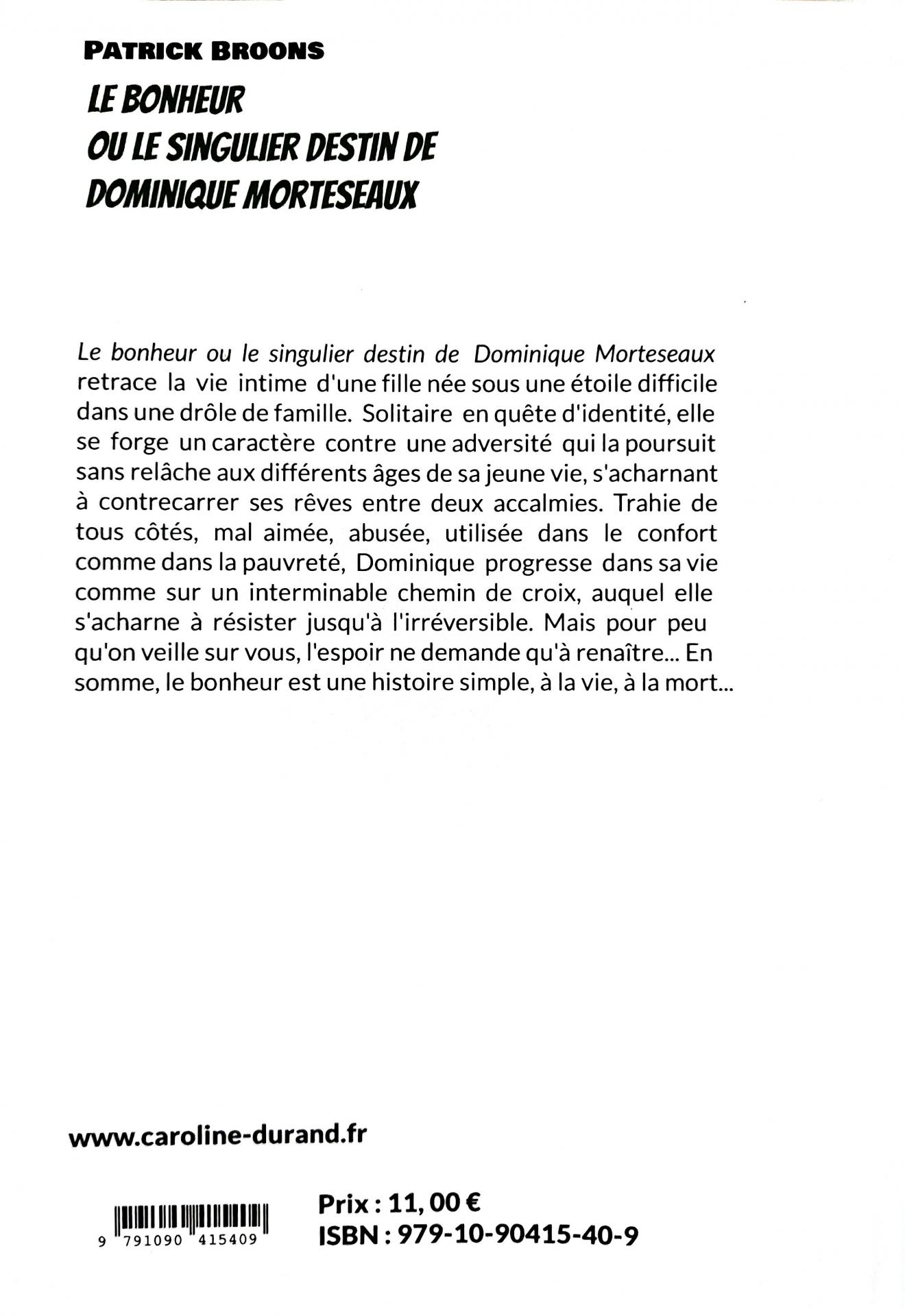 PATRICK BROONS

LE BONHEUR
OU LE SINGULIER DESTIN DE
DOMINIQUE MORTESEAUX

Le bonheur ou le singulier destin de Dominique Morteseaux retrace la vie intime d'une fille née sous une étoile difficile dans une drôle de famille. Solitaire en quête d'identité, elle se forge un caractère contre une adversité qui la poursuit sans relâche aux différents âges de sa jeune vie, s'acharnant à contrecarrer ses rêves entre deux accalmies. Trahie de tous côtés, mal aimée, abusée, utilisée dans le confort comme dans la pauvreté, Dominique progresse dans sa vie comme sur un interminable chemin de croix, auquel elle s'acharne à résister jusqu'à l'irréversible. Mais pour peu qu'on veille sur vous, l'espoir ne demande qu'à renaître... En somme, le bonheur est une histoire simple, à la vie, à la mort...

www.caroline-durand.fr

9 791090 415409

Prix : 11, 00 €
ISBN : 979-10-90415-40-9